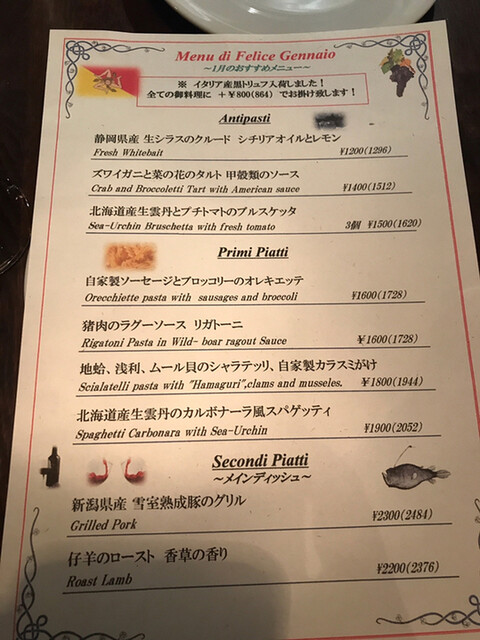 Menu di Felice Gennaio
~1月のおすすめメニュー~

※ イタリア産黒トリュフ入荷しました!
全ての御料理に +¥800(864) でお掛け致します!

Antipasti

静岡県産 生シラスのクルード シチリアオイルとレモン
Fresh Whitebait ¥1200(1296)

ズワイガニと菜の花のタルト 甲殻類のソース
Crab and Broccoletti Tart with American sauce ¥1400(1512)

北海道産生雲丹とプチトマトのブルスケッタ
Sea-Urchin Bruschetta with fresh tomato 3個 ¥1500(1620)

Primi Piatti

自家製ソーセージとブロッコリーのオレキエッテ
Orecchiette pasta with sausages and broccoli ¥1600(1728)

猪肉のラグーソース リガトーニ
Rigatoni Pasta in Wild- boar ragout Sauce ¥1600(1728)

地蛤、浅利、ムール貝のシャラテッリ、自家製カラスミがけ
Scialatelli pasta with "Hamaguri",clams and musseles. ¥1800(1944)

北海道産生雲丹のカルボナーラ風スパゲッティ
Spaghetti Carbonara with Sea-Urchin ¥1900(2052)

Secondi Piatti
~メインディッシュ~

新潟県産 雪室熟成豚のグリル
Grilled Pork ¥2300(2484)

仔羊のロースト 香草の香り
Roast Lamb ¥2200(2376)